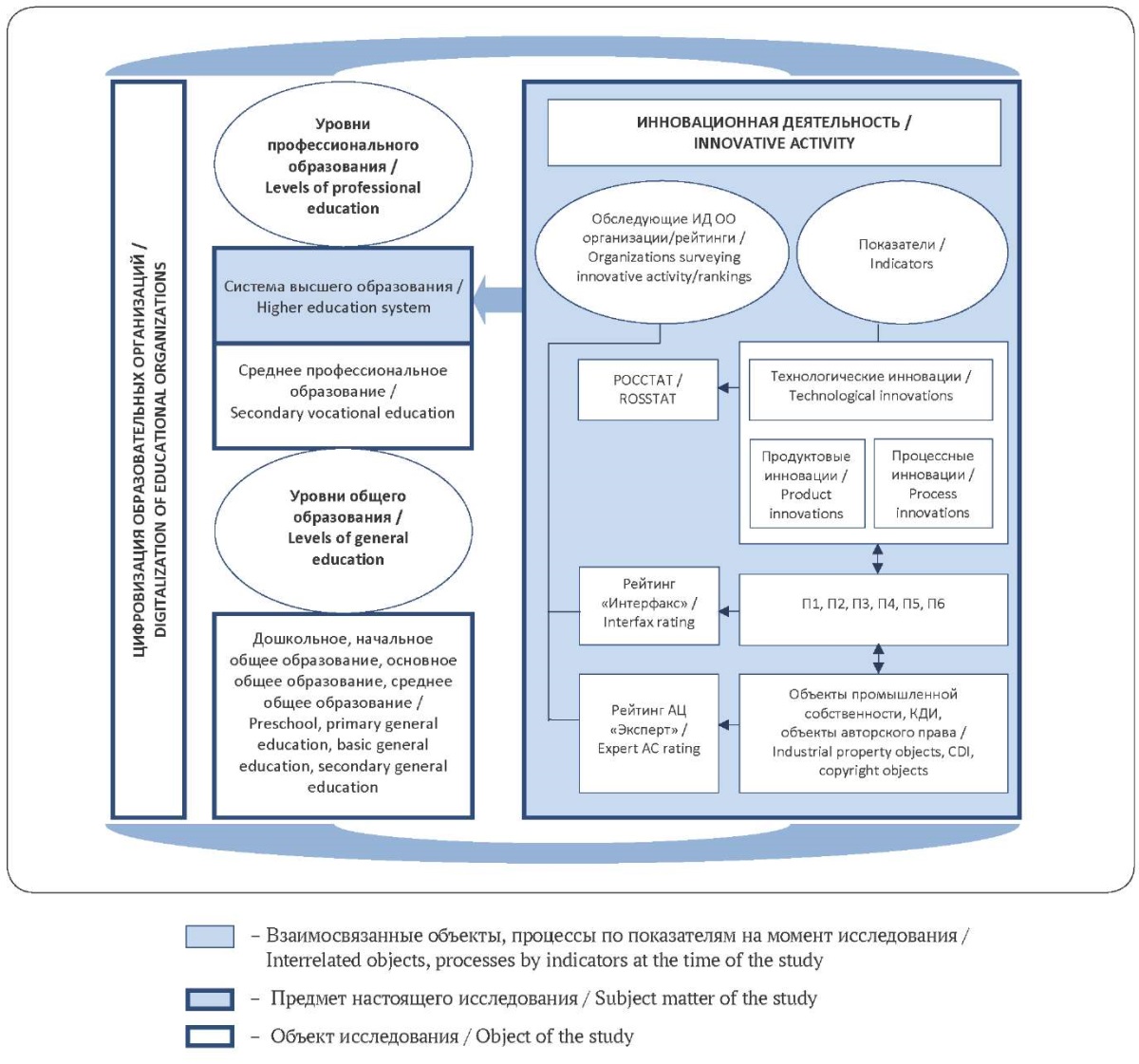 ЦИФРОВИЗАЦИЯ ОБРАЗОВАТЕЛЬНЫХ ОРГАНИЗАЦИЙ / DIGITALIZATION OF EDUCATIONAL ORGANIZATIONS

Уровни профессионального образования / Levels of professional education

Система высшего образования / Higher education system

Среднее профессиональное образование / Secondary vocational education

Уровни общего образования / Levels of general education

Дошкольное, начальное общее образование, основное общее образование, среднее общее образование / Preschool, primary general education, basic general education, secondary general education

ИННОВАЦИОННАЯ ДЕЯТЕЛЬНОСТЬ / INNOVATIVE ACTIVITY

Обследующие ИД ОО организации/рейтинги / Organizations surveying innovative activity/rankings

Показатели / Indicators

РОССТАТ / ROSSTAT

Технологические инновации / Technological innovations

Продуктовые инновации / Product innovations

Процессные инновации / Process innovations

Рейтинг «Интерфакс» / Interfax rating

П1, П2, П3, П4, П5, П6

Рейтинг АЦ «Эксперт» / Expert AC rating

Объекты промышленной собственности, КДИ, объекты авторского права / Industrial property objects, CDI, copyright objects

– Взаимосвязанные объекты, процессы по показателям на момент исследования / Interrelated objects, processes by indicators at the time of the study

– Предмет настоящего исследования / Subject matter of the study

– Объект исследования / Object of the study